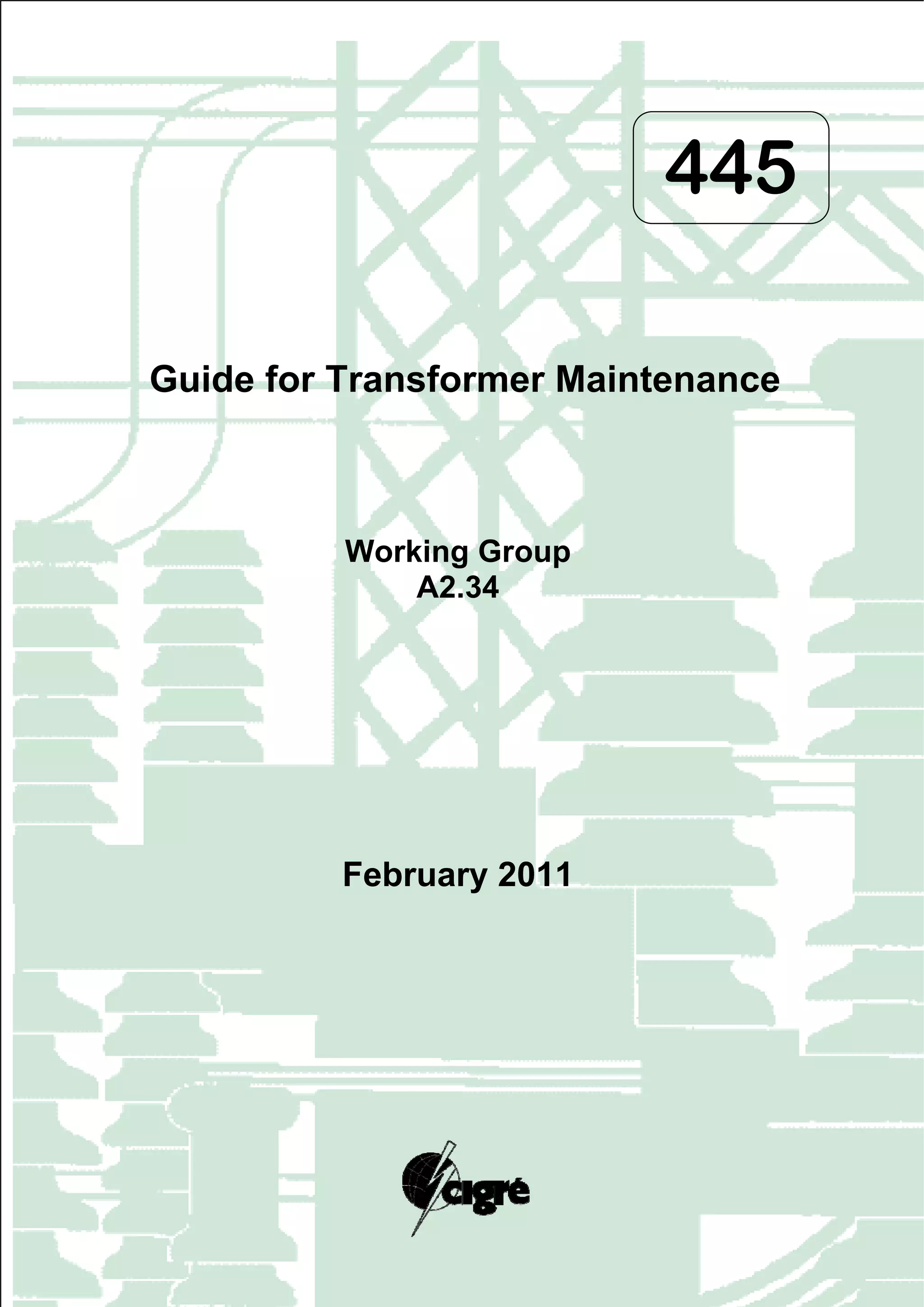 445

Guide for Transformer Maintenance

Working Group
A2.34

February 2011

cigré